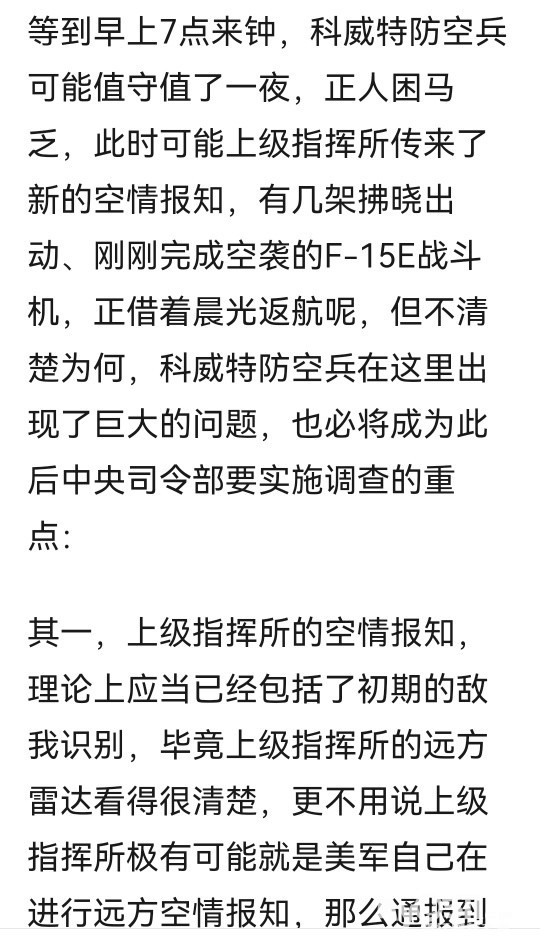 等到早上7点来钟，科威特防空兵可能值守值了一夜，正人困马乏，此时可能上级指挥所传来了新的空情报知，有几架拂晓出动、刚刚完成空袭的F-15E战斗机，正借着晨光返航呢，但不清楚为何，科威特防空兵在这里出现了巨大的问题，也必将成为此后中央司令部要实施调查的重点：

其一，上级指挥所的空情报知，理论上应当已经包括了初期的敌我识别，毕竟上级指挥所的远方雷达看得很清楚，更不用说上级指挥所极有可能就是美军自己在进行远方空情报知，那么通报到